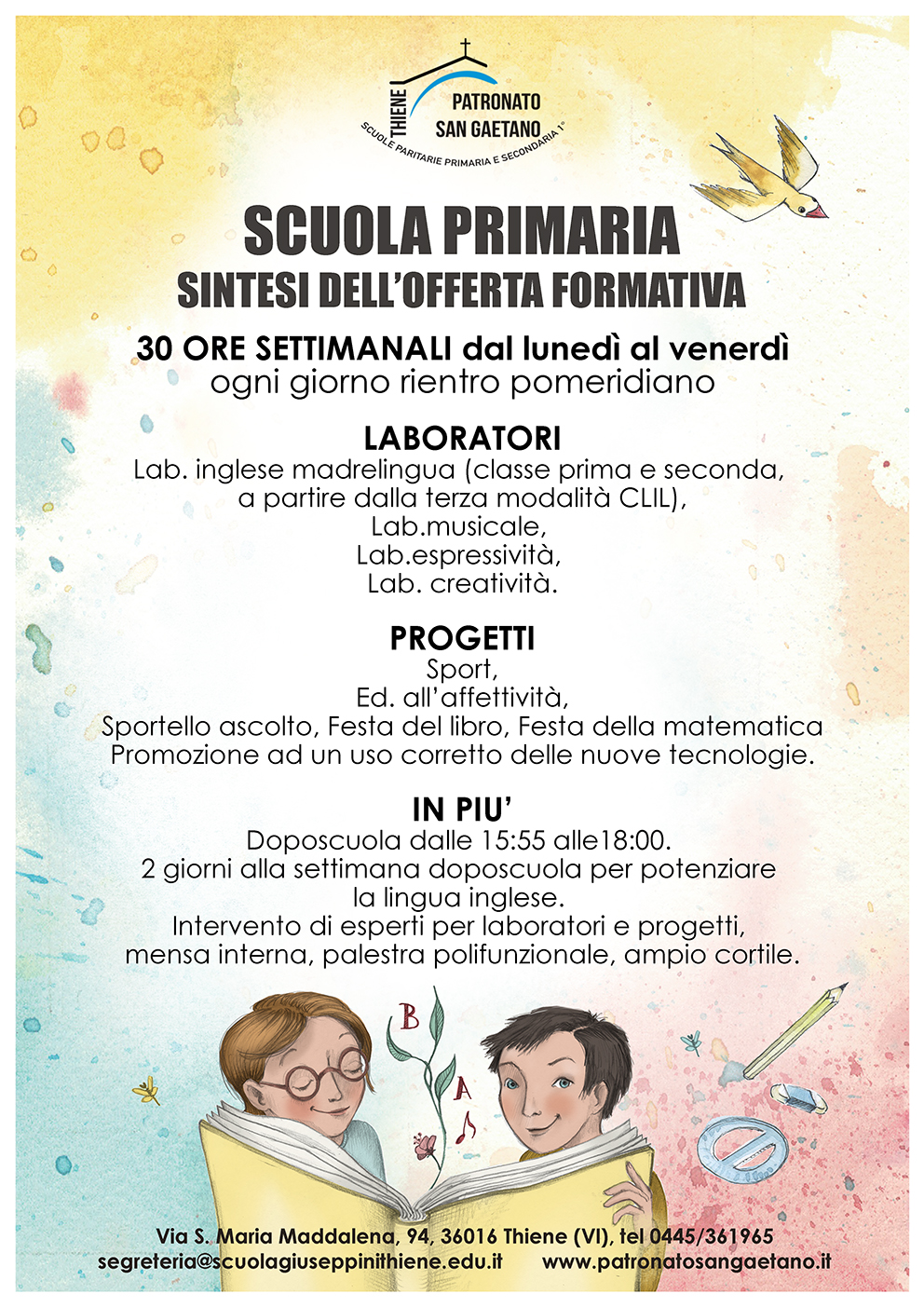 THIENE
PATRONATO
SAN GAETANO
SCUOLE PARITARIE PRIMARIA E SECONDARIA 1°

SCUOLA PRIMARIA
SINTESI DELL'OFFERTA FORMATIVA

30 ORE SETTIMANALI dal lunedì al venerdì
ogni giorno rientro pomeridiano

LABORATORI
Lab. inglese madrelingua (classe prima e seconda, a partire dalla terza modalità CLIL),
Lab.musicale,
Lab.espressività,
Lab. creatività.

PROGETTI
Sport,
Ed. all'affettività,
Sportello ascolto, Festa del libro, Festa della matematica
Promozione ad un uso corretto delle nuove tecnologie.

IN PIU'
Doposcuola dalle 15:55 alle18:00.
2 giorni alla settimana doposcuola per potenziare la lingua inglese.
Intervento di esperti per laboratori e progetti, mensa interna, palestra polifunzionale, ampio cortile.

B
A

Via S. Maria Maddalena, 94, 36016 Thiene (VI), tel 0445/361965
segreteria@scuolagiuseppinithiene.edu.it www.patronatosangaetano.it